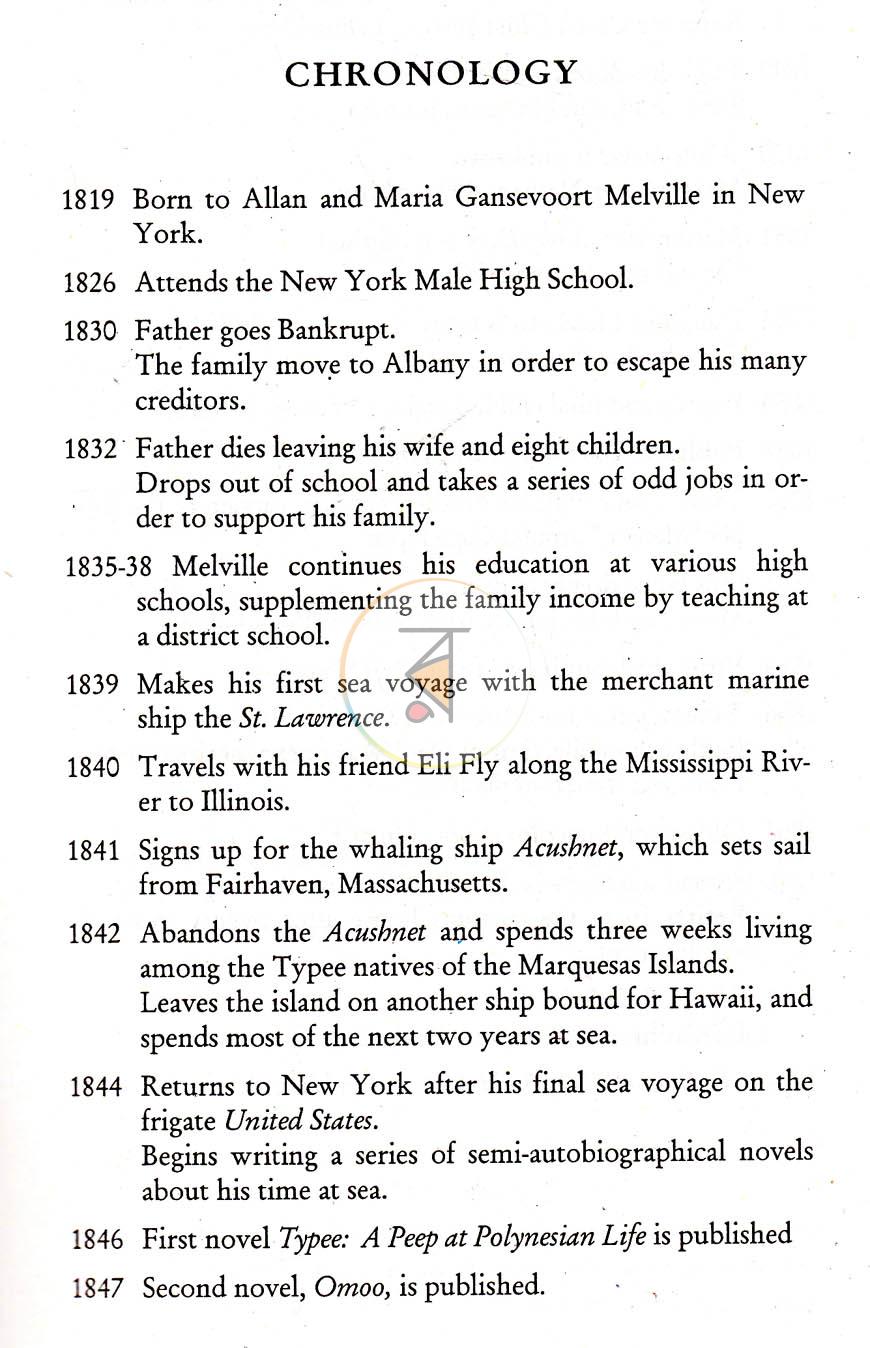 CHRONOLOGY

1819 Born to Allan and Maria Gansevoort Melville in New York.

1826 Attends the New York Male High School.

1830 Father goes Bankrupt.
The family move to Albany in order to escape his many creditors.

1832 Father dies leaving his wife and eight children.
Drops out of school and takes a series of odd jobs in order to support his family.

1835-38 Melville continues his education at various high schools, supplementing the family income by teaching at a district school.

1839 Makes his first sea voyage with the merchant marine ship the St. Lawrence.

1840 Travels with his friend Eli Fly along the Mississippi River to Illinois.

1841 Signs up for the whaling ship Acushnet, which sets sail from Fairhaven, Massachusetts.

1842 Abandons the Acushnet and spends three weeks living among the Typee natives of the Marquesas Islands.
Leaves the island on another ship bound for Hawaii, and spends most of the next two years at sea.

1844 Returns to New York after his final sea voyage on the frigate United States.
Begins writing a series of semi-autobiographical novels about his time at sea.

1846 First novel Typee: A Peep at Polynesian Life is published

1847 Second novel, Omoo, is published.